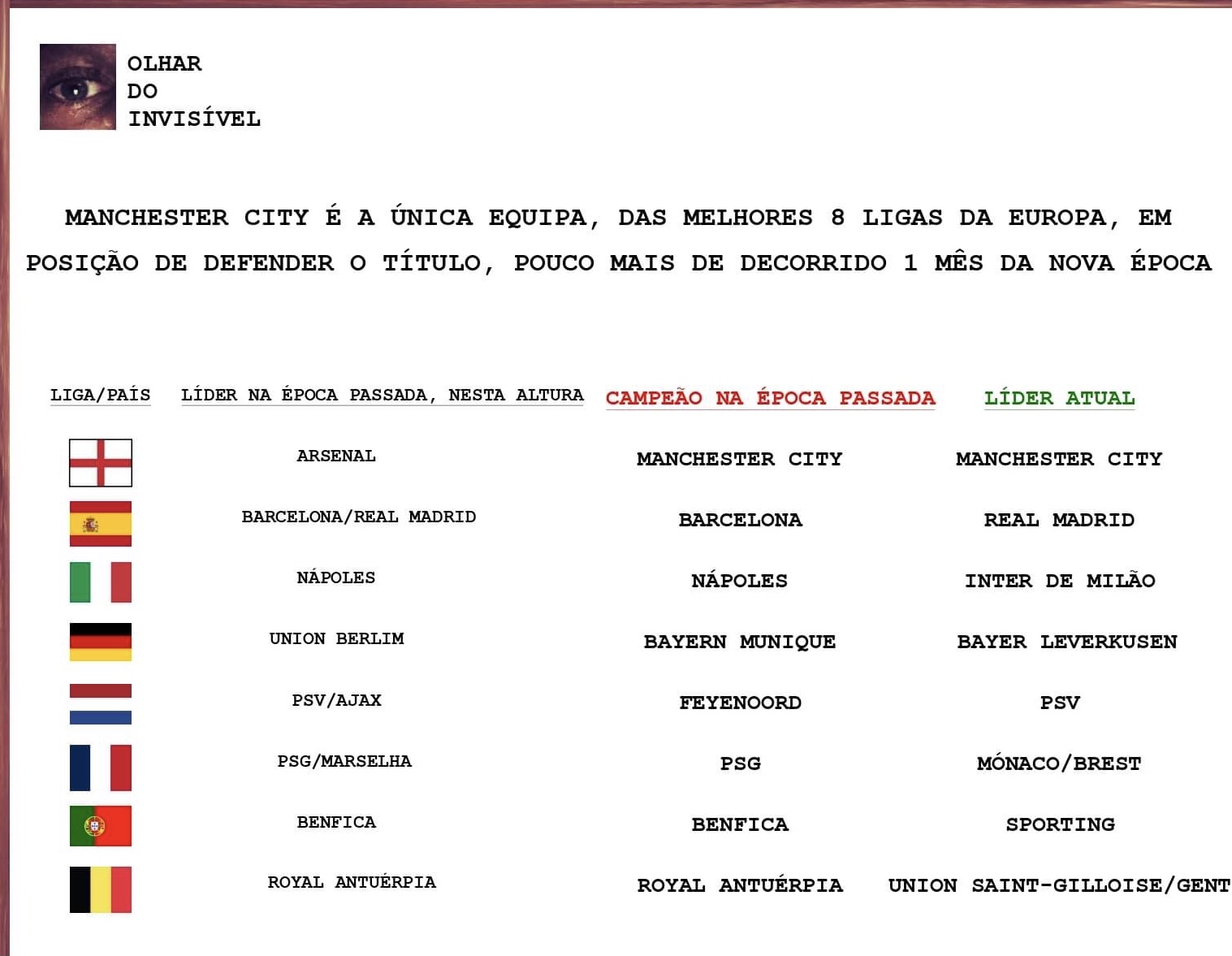 OLHAR
DO
INVISÍVEL

MANCHESTER CITY É A ÚNICA EQUIPA, DAS MELHORES 8 LIGAS DA EUROPA, EM POSIÇÃO DE DEFENDER O TÍTULO, POUCO MAIS DE DECORRIDO 1 MÊS DA NOVA ÉPOCA

| LIGA/PAÍS | LÍDER NA ÉPOCA PASSADA, NESTA ALTURA | CAMPEÃO NA ÉPOCA PASSADA | LÍDER ATUAL |
|---|---|---|---|
| | ARSENAL | MANCHESTER CITY | MANCHESTER CITY |
| | BARCELONA/REAL MADRID | BARCELONA | REAL MADRID |
| | NÁPOLES | NÁPOLES | INTER DE MILÃO |
| | UNION BERLIM | BAYERN MUNIQUE | BAYER LEVERKUSEN |
| | PSV/AJAX | FEYENOORD | PSV |
| | PSG/MARSELHA | PSG | MÓNACO/BREST |
| | BENFICA | BENFICA | SPORTING |
| | ROYAL ANTUÉRPIA | ROYAL ANTUÉRPIA | UNION SAINT-GILLOISE/GENT |